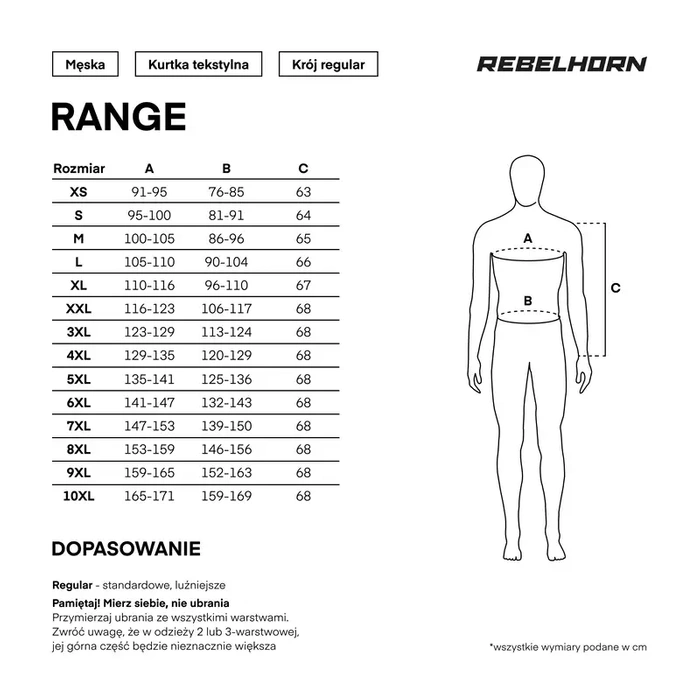 Męska

Kurtka tekstylna

Krój regular

REBELHORN

RANGE

| Rozmiar | A | B | C |
|---|---|---|---|
| XS | 91-95 | 76-85 | 63 |
| S | 95-100 | 81-91 | 64 |
| M | 100-105 | 86-96 | 65 |
| L | 105-110 | 90-104 | 66 |
| XL | 110-116 | 96-110 | 67 |
| XXL | 116-123 | 106-117 | 68 |
| 3XL | 123-129 | 113-124 | 68 |
| 4XL | 129-135 | 120-129 | 68 |
| 5XL | 135-141 | 125-136 | 68 |
| 6XL | 141-147 | 132-143 | 68 |
| 7XL | 147-153 | 139-150 | 68 |
| 8XL | 153-159 | 146-156 | 68 |
| 9XL | 159-165 | 152-163 | 68 |
| 10XL | 165-171 | 159-169 | 68 |

A

B

C

DOPASOWANIE

Regular - standardowe, luźniejsze

Pamiętaj! Mierz siebie, nie ubrania
Przymierzaj ubrania ze wszystkimi warstwami. Zwróć uwagę, że w odzieży 2 lub 3-warstwowej, jej górna część będzie nieznacznie większa

*wszystkie wymiary podane w cm